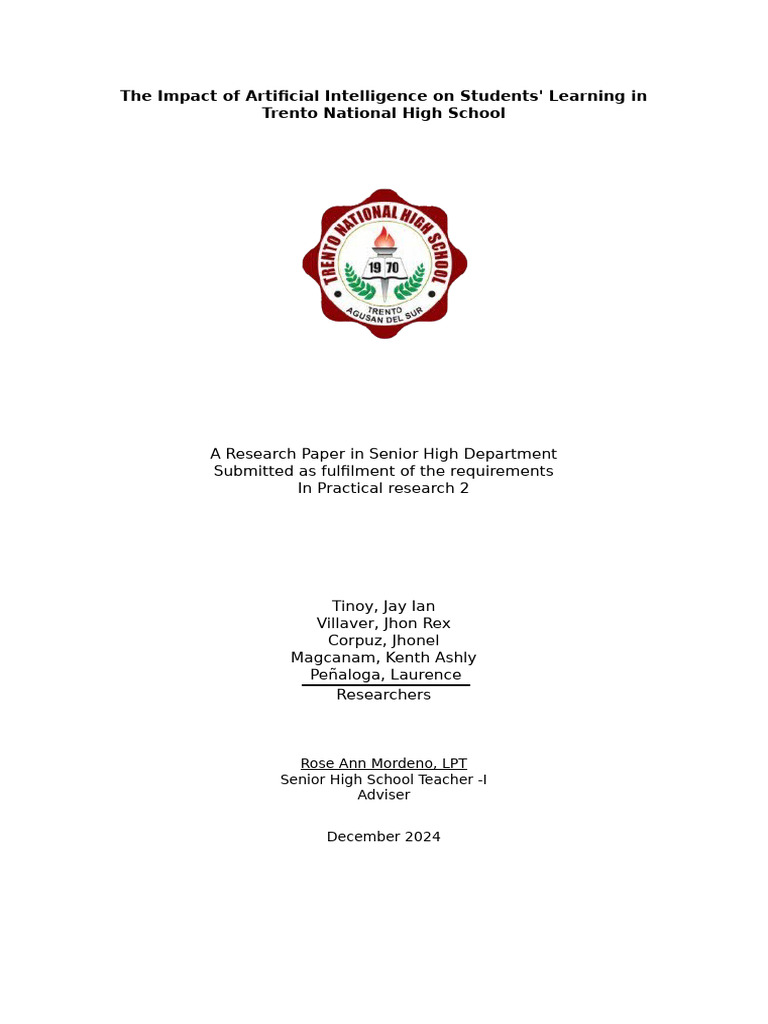 The Impact of Artificial Intelligence on Students' Learning in Trento National High School

TRENTO NATIONAL HIGH SCHOOL
19 70
TRENTO
AGUSAN DEL SUR

A Research Paper in Senior High Department
Submitted as fulfilment of the requirements
In Practical research 2

Tinoy, Jay Ian
Villaver, Jhon Rex
Corpuz, Jhonel
Magcanam, Kenth Ashly
Peñaloga, Laurence
Researchers

Rose Ann Mordeno, LPT
Senior High School Teacher -I
Adviser

December 2024